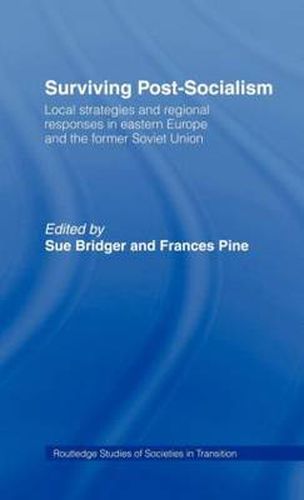 Surviving Post-Socialism

Local strategies and regional responses in eastern Europe and the former Soviet Union

Edited by
Sue Bridger and Frances Pine

Routledge Studies of Societies in Transition